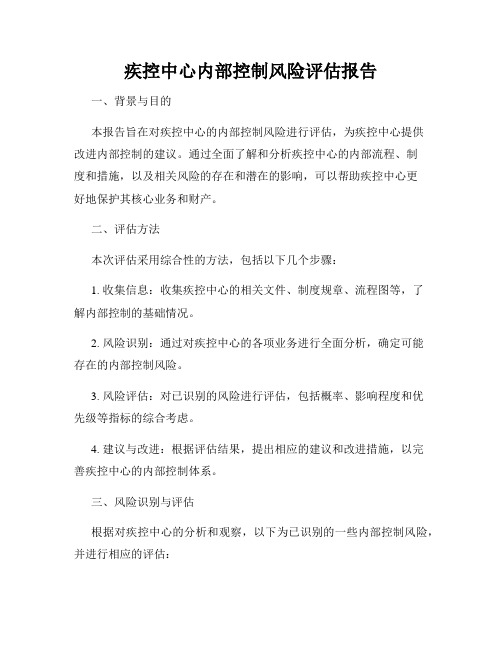 疾控中心内部控制风险评估报告

一、背景与目的

本报告旨在对疾控中心的内部控制风险进行评估，为疾控中心提供改进内部控制的建议。通过全面了解和分析疾控中心的内部流程、制度和措施，以及相关风险的存在和潜在的影响，可以帮助疾控中心更好地保护其核心业务和财产。

二、评估方法

本次评估采用综合性的方法，包括以下几个步骤：

1. 收集信息：收集疾控中心的相关文件、制度规章、流程图等，了解内部控制的基础情况。

2. 风险识别：通过对疾控中心的各项业务进行全面分析，确定可能存在的内部控制风险。

3. 风险评估：对已识别的风险进行评估，包括概率、影响程度和优先级等指标的综合考虑。

4. 建议与改进：根据评估结果，提出相应的建议和改进措施，以完善疾控中心的内部控制体系。

三、风险识别与评估

根据对疾控中心的分析和观察，以下为已识别的一些内部控制风险，并进行相应的评估：